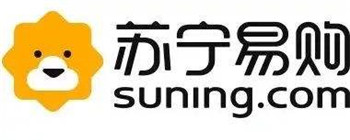 苏宁易购
suning.com